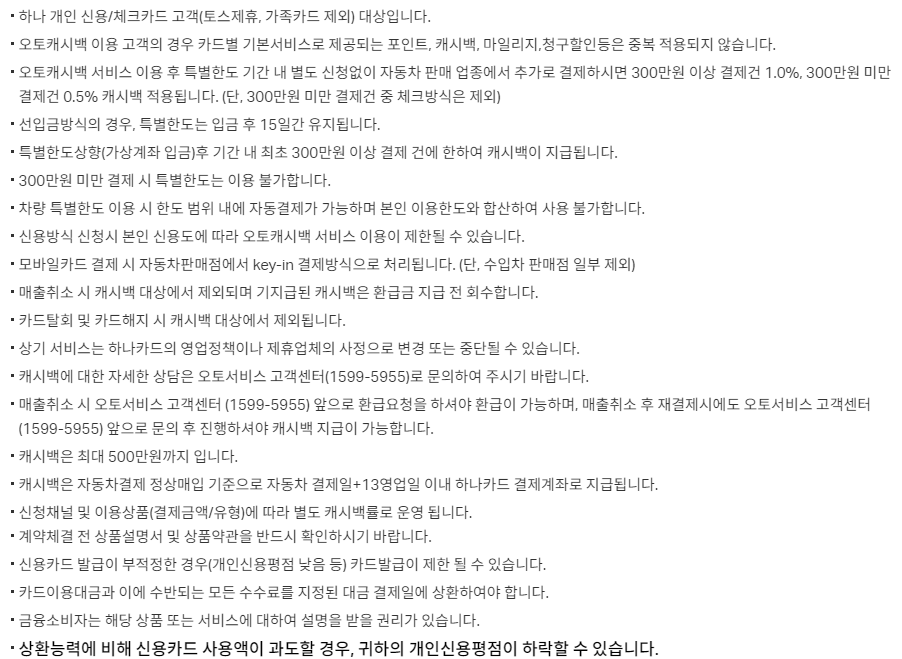 • 하나 개인 신용/체크카드 고객(토스제휴, 가족카드 제외) 대상입니다.

• 오토캐시백 이용 고객의 경우 카드별 기본서비스로 제공되는 포인트, 캐시백, 마일리지,청구할인등은 중복 적용되지 않습니다.

• 오토캐시백 서비스 이용 후 특별한도 기간 내 별도 신청없이 자동차 판매 업종에서 추가로 결제하시면 300만원 이상 결제건 1.0%, 300만원 미만 결제건 0.5% 캐시백 적용됩니다. (단, 300만원 미만 결제건 중 체크방식은 제외)

• 선입금방식의 경우, 특별한도는 입금 후 15일간 유지됩니다.

• 특별한도상향(가상계좌 입금)후 기간 내 최초 300만원 이상 결제 건에 한하여 캐시백이 지급됩니다.

• 300만원 미만 결제 시 특별한도는 이용 불가합니다.

• 차량 특별한도 이용 시 한도 범위 내에 자동결제가 가능하며 본인 이용한도와 합산하여 사용 불가합니다.

• 신용방식 신청시 본인 신용도에 따라 오토캐시백 서비스 이용이 제한될 수 있습니다.

• 모바일카드 결제 시 자동차판매점에서 key-in 결제방식으로 처리됩니다. (단, 수입차 판매점 일부 제외)

• 매출취소 시 캐시백 대상에서 제외되며 기지급된 캐시백은 환급금 지급 전 회수합니다.

• 카드탈회 및 카드해지 시 캐시백 대상에서 제외됩니다.

• 상기 서비스는 하나카드의 영업정책이나 제휴업체의 사정으로 변경 또는 중단될 수 있습니다.

• 캐시백에 대한 자세한 상담은 오토서비스 고객센터(1599-5955)로 문의하여 주시기 바랍니다.

• 매출취소 시 오토서비스 고객센터 (1599-5955) 앞으로 환급요청을 하셔야 환급이 가능하며, 매출취소 후 재결제시에도 오토서비스 고객센터 (1599-5955) 앞으로 문의 후 진행하셔야 캐시백 지급이 가능합니다.

• 캐시백은 최대 500만원까지 입니다.

• 캐시백은 자동차결제 정상매입 기준으로 자동차 결제일+13영업일 이내 하나카드 결제계좌로 지급됩니다.

• 신청채널 및 이용상품(결제금액/유형)에 따라 별도 캐시백률로 운영 됩니다.

• 계약체결 전 상품설명서 및 상품약관을 반드시 확인하시기 바랍니다.

• 신용카드 발급이 부적정한 경우(개인신용평점 낮음 등) 카드발급이 제한 될 수 있습니다.

• 카드이용대금과 이에 수반되는 모든 수수료를 지정된 대금 결제일에 상환하여야 합니다.

• 금융소비자는 해당 상품 또는 서비스에 대하여 설명을 받을 권리가 있습니다.

• 상환능력에 비해 신용카드 사용액이 과도할 경우, 귀하의 개인신용평점이 하락할 수 있습니다.